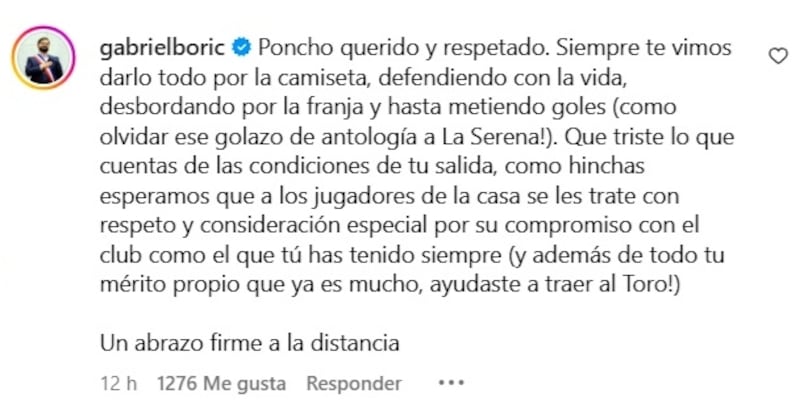 gabrielboric Poncho querido y respetado. Siempre te vimos darlo todo por la camiseta, defendiendo con la vida, desbordando por la franja y hasta metiendo goles (como olvidar ese golazo de antología a La Serena!). Que triste lo que cuentas de las condiciones de tu salida, como hinchas esperamos que a los jugadores de la casa se les trate con respeto y consideración especial por su compromiso con el club como el que tú has tenido siempre (y además de todo tu mérito propio que ya es mucho, ayudaste a traer al Toro!)

Un abrazo firme a la distancia

12 h 1276 Me gusta Responder •••